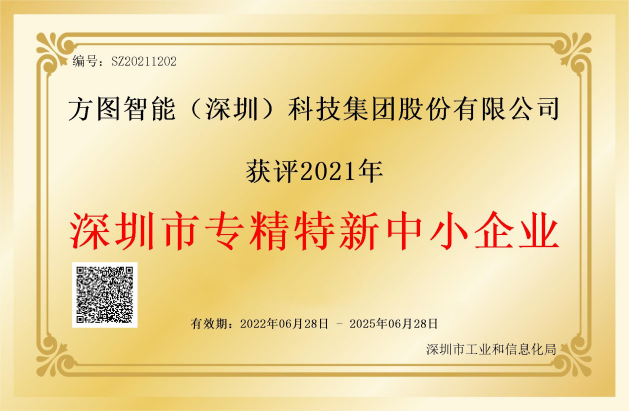 编号：SZ20211202

方图智能（深圳）科技集团股份有限公司

获评2021年

深圳市专精特新中小企业

有效期：2022年06月28日 - 2025年06月28日

深圳市工业和信息化局